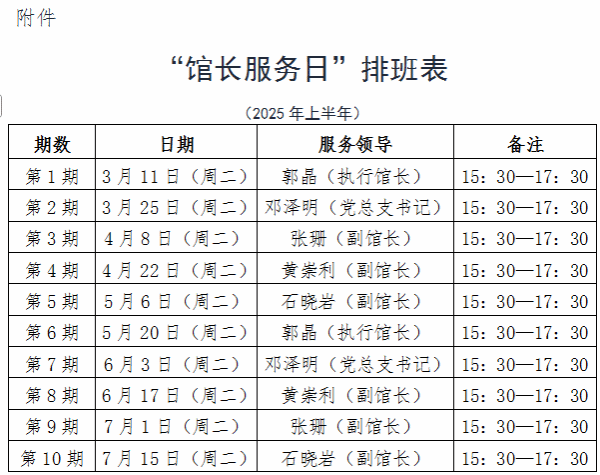 附件

“馆长服务日”排班表

（2025 年上半年）

| 期数 | 日期 | 服务领导 | 备注 |
|---|---|---|---|
| 第 1 期 | 3 月 11 日（周二） | 郭晶（执行馆长） | 15：30—17：30 |
| 第 2 期 | 3 月 25 日（周二） | 邓泽明（党总支书记） | 15：30—17：30 |
| 第 3 期 | 4 月 8 日（周二） | 张珊（副馆长） | 15：30—17：30 |
| 第 4 期 | 4 月 22 日（周二） | 黄崇利（副馆长） | 15：30—17：30 |
| 第 5 期 | 5 月 6 日（周二） | 石晓岩（副馆长） | 15：30—17：30 |
| 第 6 期 | 5 月 20 日（周二） | 郭晶（执行馆长） | 15：30—17：30 |
| 第 7 期 | 6 月 3 日（周二） | 邓泽明（党总支书记） | 15：30—17：30 |
| 第 8 期 | 6 月 17 日（周二） | 黄崇利（副馆长） | 15：30—17：30 |
| 第 9 期 | 7 月 1 日（周二） | 张珊（副馆长） | 15：30—17：30 |
| 第 10 期 | 7 月 15 日（周二） | 石晓岩（副馆长） | 15：30—17：30 |